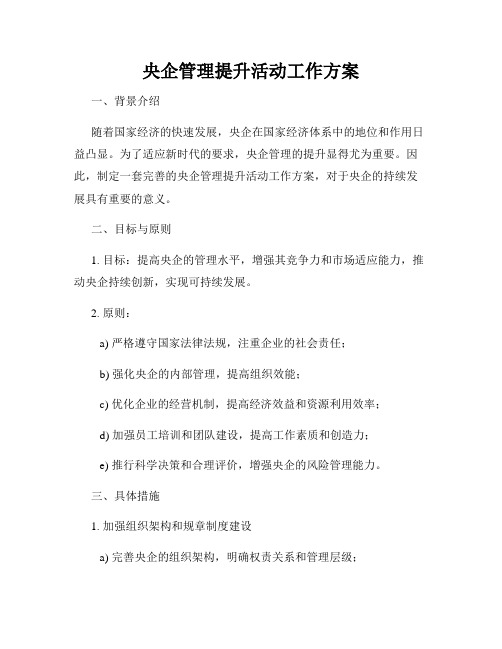 央企管理提升活动工作方案

一、背景介绍

随着国家经济的快速发展，央企在国家经济体系中的地位和作用日益凸显。为了适应新时代的要求，央企管理的提升显得尤为重要。因此，制定一套完善的央企管理提升活动工作方案，对于央企的持续发展具有重要的意义。

二、目标与原则

1. 目标：提高央企的管理水平，增强其竞争力和市场适应能力，推动央企持续创新，实现可持续发展。

2. 原则：

a) 严格遵守国家法律法规，注重企业的社会责任；

b) 强化央企的内部管理，提高组织效能；

c) 优化企业的经营机制，提高经济效益和资源利用效率；

d) 加强员工培训和团队建设，提高工作素质和创造力；

e) 推行科学决策和合理评价，增强央企的风险管理能力。

三、具体措施

1. 加强组织架构和规章制度建设

a) 完善央企的组织架构，明确权责关系和管理层级；